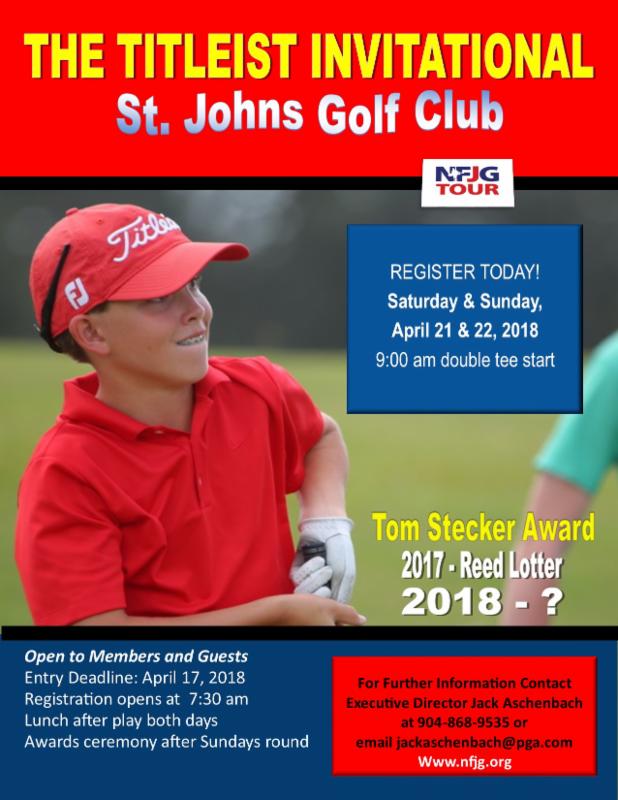 THE TITLEIST INVITATIONAL
St. Johns Golf Club

NFJG
TOUR

REGISTER TODAY!
Saturday & Sunday,
April 21 & 22, 2018
9:00 am double tee start

Tom Stecker Award
2017 - Reed Lotter
2018 - ?

Open to Members and Guests
Entry Deadline: April 17, 2018
Registration opens at 7:30 am
Lunch after play both days
Awards ceremony after Sundays round

For Further Information Contact
Executive Director Jack Aschenbach
at 904-868-9535 or
email jackaschenbach@pga.com
Www.nfjg.org